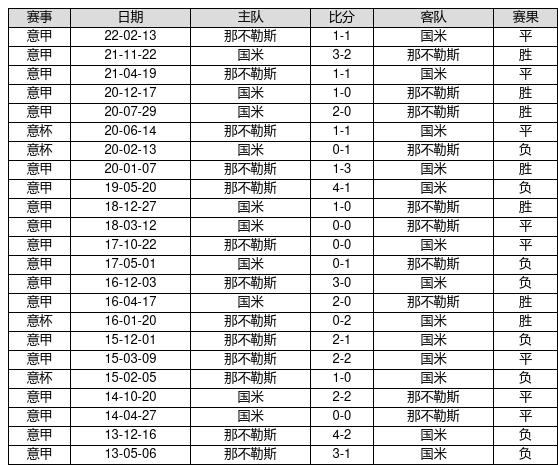 | 赛事 | 日期 | 主队 | 比分 | 客队 | 赛果 |
|---|---|---|---|---|---|
| 意甲 | 22-02-13 | 那不勒斯 | 1-1 | 国米 | 平 |
| 意甲 | 21-11-22 | 国米 | 3-2 | 那不勒斯 | 胜 |
| 意甲 | 21-04-19 | 那不勒斯 | 1-1 | 国米 | 平 |
| 意甲 | 20-12-17 | 国米 | 1-0 | 那不勒斯 | 胜 |
| 意甲 | 20-07-29 | 国米 | 2-0 | 那不勒斯 | 胜 |
| 意杯 | 20-06-14 | 那不勒斯 | 1-1 | 国米 | 平 |
| 意杯 | 20-02-13 | 国米 | 0-1 | 那不勒斯 | 负 |
| 意甲 | 20-01-07 | 那不勒斯 | 1-3 | 国米 | 胜 |
| 意甲 | 19-05-20 | 那不勒斯 | 4-1 | 国米 | 负 |
| 意甲 | 18-12-27 | 国米 | 1-0 | 那不勒斯 | 胜 |
| 意甲 | 18-03-12 | 国米 | 0-0 | 那不勒斯 | 平 |
| 意甲 | 17-10-22 | 那不勒斯 | 0-0 | 国米 | 平 |
| 意甲 | 17-05-01 | 国米 | 0-1 | 那不勒斯 | 负 |
| 意甲 | 16-12-03 | 那不勒斯 | 3-0 | 国米 | 负 |
| 意甲 | 16-04-17 | 国米 | 2-0 | 那不勒斯 | 胜 |
| 意杯 | 16-01-20 | 那不勒斯 | 0-2 | 国米 | 胜 |
| 意甲 | 15-12-01 | 那不勒斯 | 2-1 | 国米 | 负 |
| 意甲 | 15-03-09 | 那不勒斯 | 2-2 | 国米 | 平 |
| 意杯 | 15-02-05 | 那不勒斯 | 1-0 | 国米 | 负 |
| 意甲 | 14-10-20 | 国米 | 2-2 | 那不勒斯 | 平 |
| 意甲 | 14-04-27 | 国米 | 0-0 | 那不勒斯 | 平 |
| 意甲 | 13-12-16 | 那不勒斯 | 4-2 | 国米 | 负 |
| 意甲 | 13-05-06 | 那不勒斯 | 3-1 | 国米 | 负 |